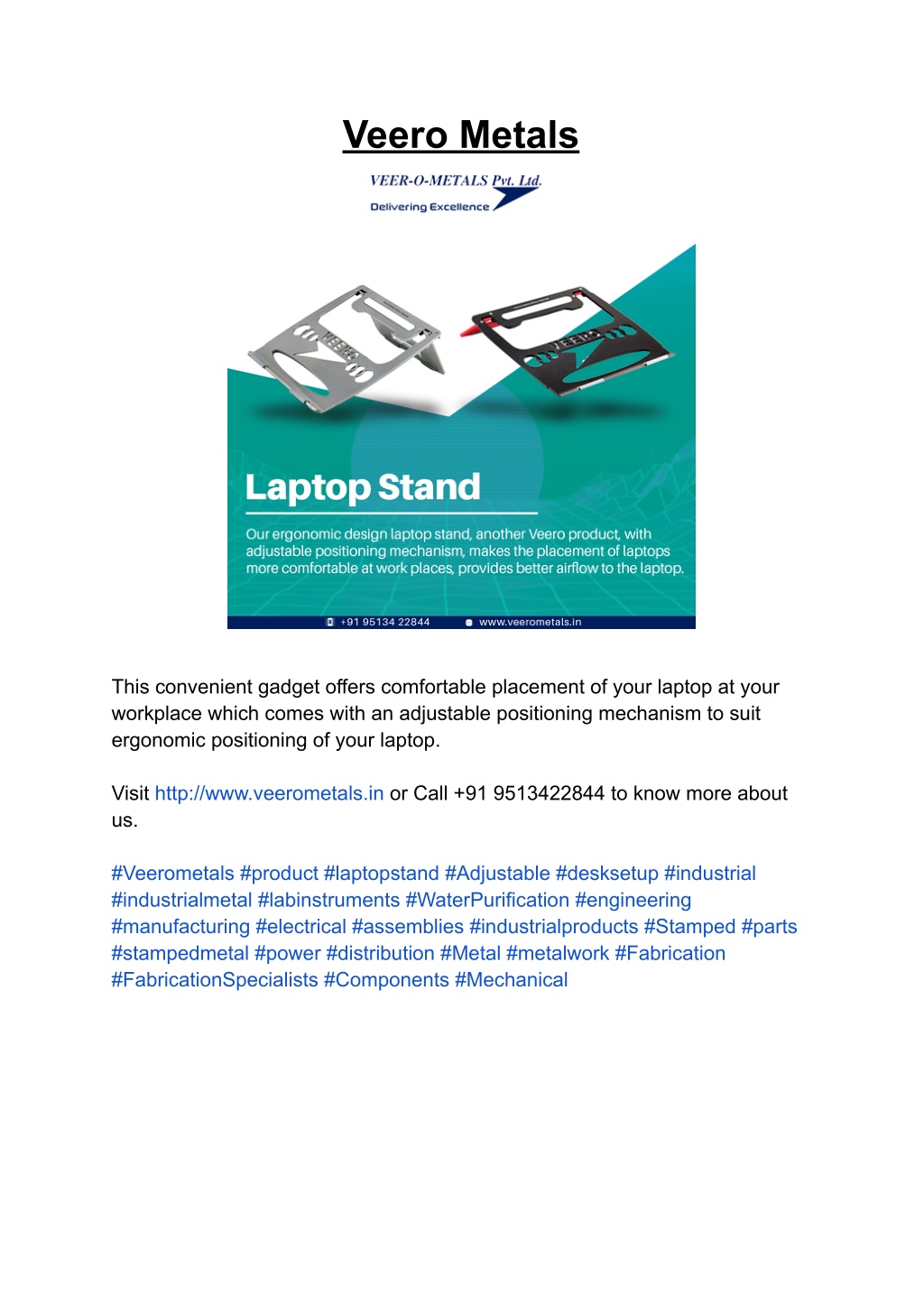 Veero Metals

VEER-O-METALS Pvt. Ltd.
Delivering Excellence

VEERO

VEERO

Laptop Stand

Our ergonomic design laptop stand, another Veero product, with adjustable positioning mechanism, makes the placement of laptops more comfortable at work places, provides better airflow to the laptop.

+91 95134 22844 www.veerometals.in

This convenient gadget offers comfortable placement of your laptop at your workplace which comes with an adjustable positioning mechanism to suit ergonomic positioning of your laptop.

Visit http://www.veerometals.in or Call +91 9513422844 to know more about us.

#Veerometals #product #laptopstand #Adjustable #desksetup #industrial #industrialmetal #labinstruments #WaterPurification #engineering #manufacturing #electrical #assemblies #industrialproducts #Stamped #parts #stampedmetal #power #distribution #Metal #metalwork #Fabrication #FabricationSpecialists #Components #Mechanical